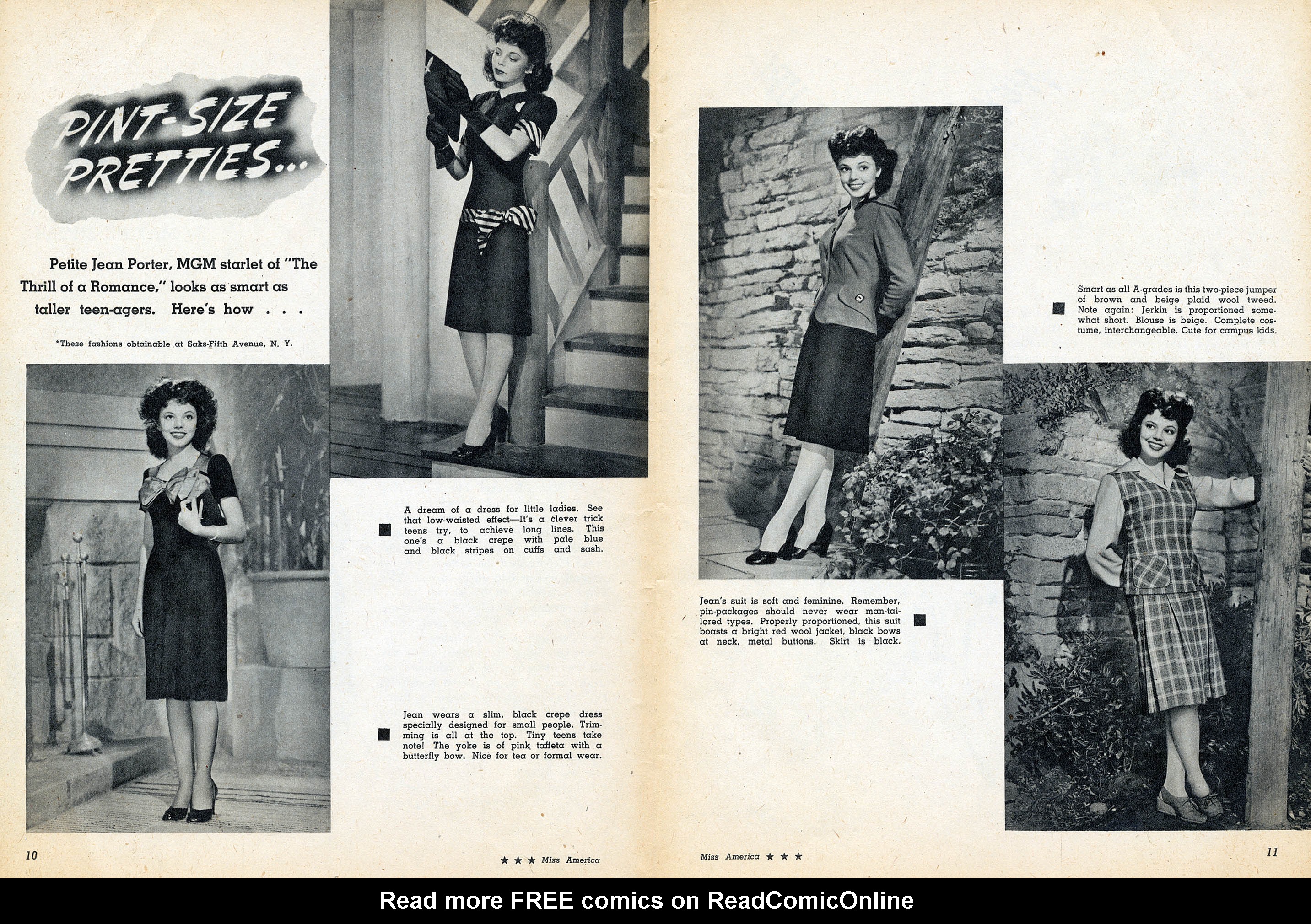 PINT-SIZE PRETTIES...

Petite Jean Porter, MGM starlet of "The Thrill of a Romance," looks as smart as taller teen-agers. Here's how . . .

*These fashions obtainable at Saks-Fifth Avenue, N. Y.

A dream of a dress for little ladies. See that low-waisted effect—It's a clever trick teens try, to achieve long lines. This one's a black crepe with pale blue and black stripes on cuffs and sash.

Jean wears a slim, black crepe dress specially designed for small people. Trimming is all at the top. Tiny teens take note! The yoke is of pink taffeta with a butterfly bow. Nice for tea or formal wear.

10

★ ★ ★ Miss America

Smart as all A-grades is this two-piece jumper of brown and beige plaid wool tweed. Note again: Jerkin is proportioned somewhat short. Blouse is beige. Complete costume, interchangeable. Cute for campus kids.

Jean's suit is soft and feminine. Remember, pin-packages should never wear man-tailored types. Properly proportioned, this suit boasts a bright red wool jacket, black bows at neck, metal buttons. Skirt is black.

Miss America ★ ★ ★

11

Read more FREE comics on ReadComicOnline